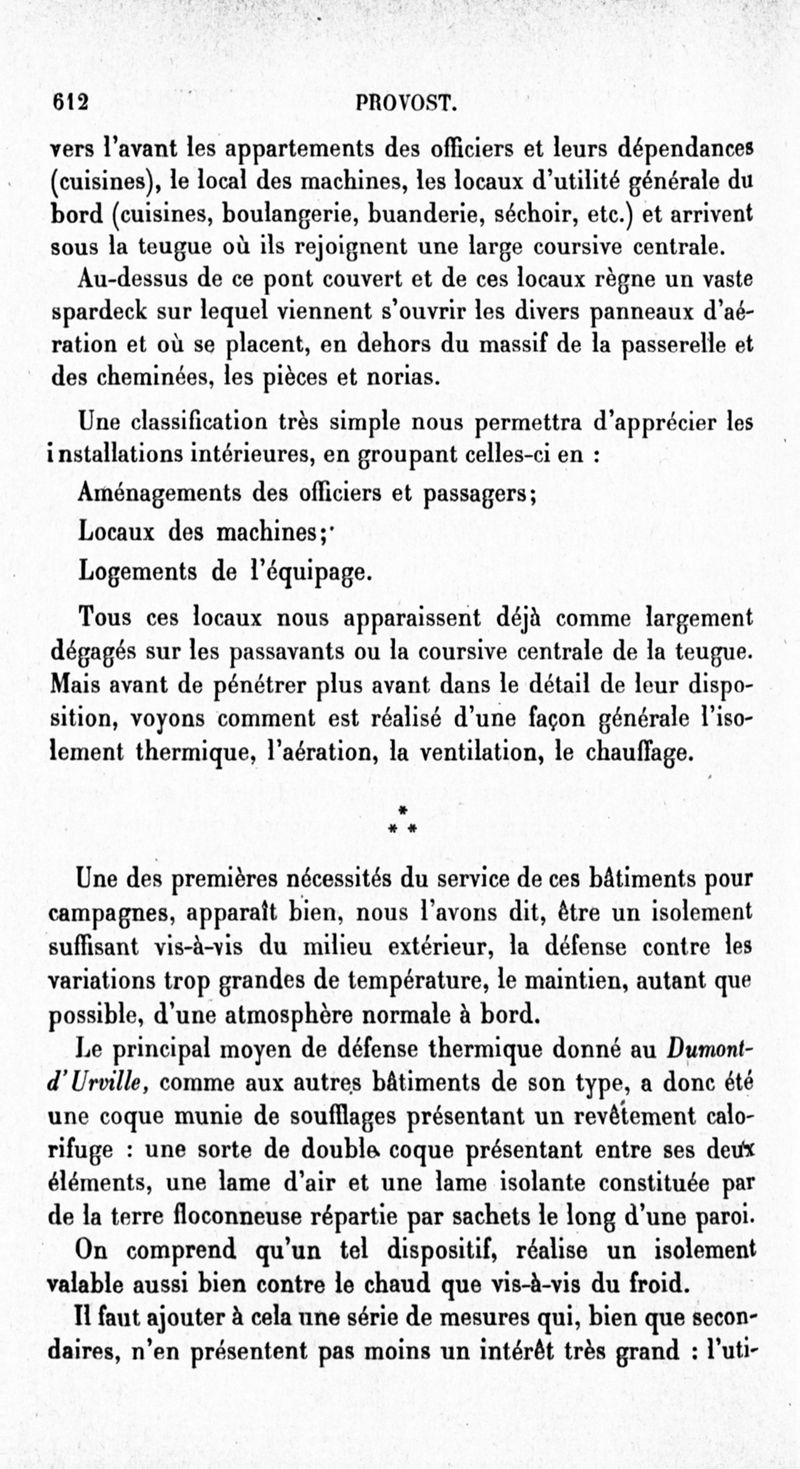 612 PROVOST.

vers l'avant les appartements des officiers et leurs dépendances (cuisines), le local des machines, les locaux d'utilité générale du bord (cuisines, boulangerie, buanderie, séchoir, etc.) et arrivent sous la teugue où ils rejoignent une large coursive centrale.

Au-dessus de ce pont couvert et de ces locaux règne un vaste spardeck sur lequel viennent s'ouvrir les divers panneaux d'aération et où se placent, en dehors du massif de la passerelle et des cheminées, les pièces et norias.

Une classification très simple nous permettra d'apprécier les installations intérieures, en groupant celles-ci en :

Aménagements des officiers et passagers;

Locaux des machines;

Logements de l'équipage.

Tous ces locaux nous apparaissent déjà comme largement dégagés sur les passavants ou la coursive centrale de la teugue. Mais avant de pénétrer plus avant dans le détail de leur disposition, voyons comment est réalisé d'une façon générale l'isolement thermique, l'aération, la ventilation, le chauffage.

* * *

Une des premières nécessités du service de ces bâtiments pour campagnes, apparaît bien, nous l'avons dit, être un isolement suffisant vis-à-vis du milieu extérieur, la défense contre les variations trop grandes de température, le maintien, autant que possible, d'une atmosphère normale à bord.

Le principal moyen de défense thermique donné au Dumont-d'Urville, comme aux autres bâtiments de son type, a donc été une coque munie de soufflages présentant un revêtement calorifuge : une sorte de double coque présentant entre ses deux éléments, une lame d'air et une lame isolante constituée par de la terre floconneuse répartie par sachets le long d'une paroi.

On comprend qu'un tel dispositif, réalise un isolement valable aussi bien contre le chaud que vis-à-vis du froid.

Il faut ajouter à cela une série de mesures qui, bien que secondaires, n'en présentent pas moins un intérêt très grand : l'uti-